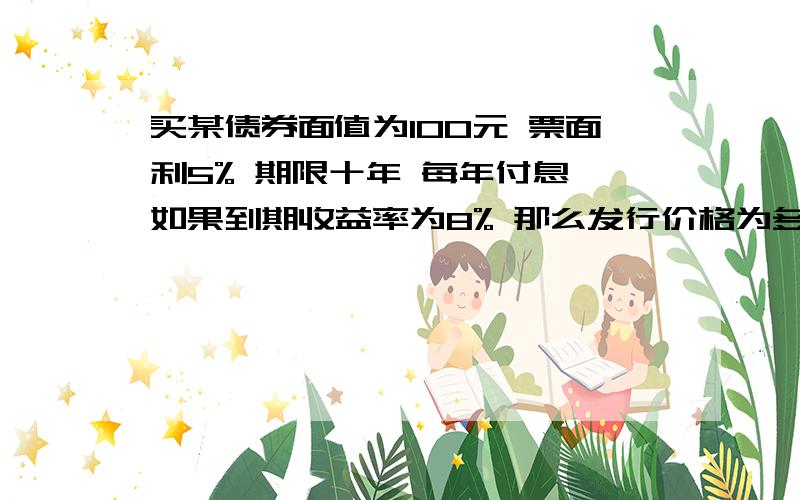 买某债券面值为100元 票面利5% 期限十年 每年付息 如果到期收益率为8% 那么发行价格为多